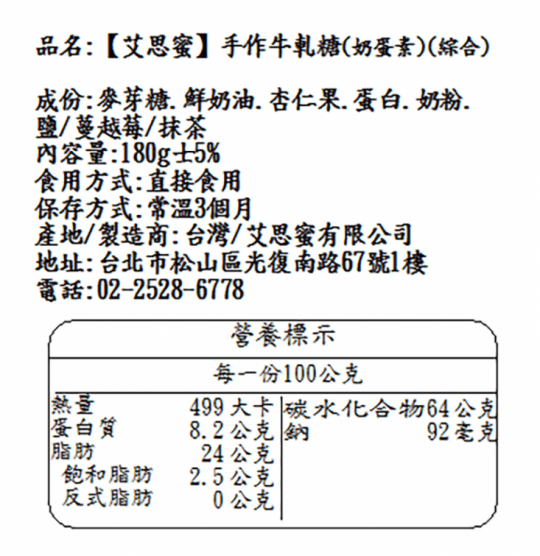 品名:【艾思蜜】手作牛軋糖(奶蛋素)(綜合)

成份:麥芽糖.鮮奶油.杏仁果.蛋白.奶粉.鹽/蔓越莓/抹茶
內容量:180g±5%
食用方式:直接食用
保存方式:常溫3個月
產地/製造商:台灣/艾思蜜有限公司
地址:台北市松山區光復南路67號1樓
電話:02-2528-6778

營養標示

每一份100公克

| | | | |
|---|---|---|---|
| 熱量 | 499 大卡 | 碳水化合物 | 64 公克 |
| 蛋白質 | 8.2 公克 | 鈉 | 92 毫克 |
| 脂肪 | 24 公克 | | |
| 飽和脂肪 | 2.5 公克 | | |
| 反式脂肪 | 0 公克 | | |